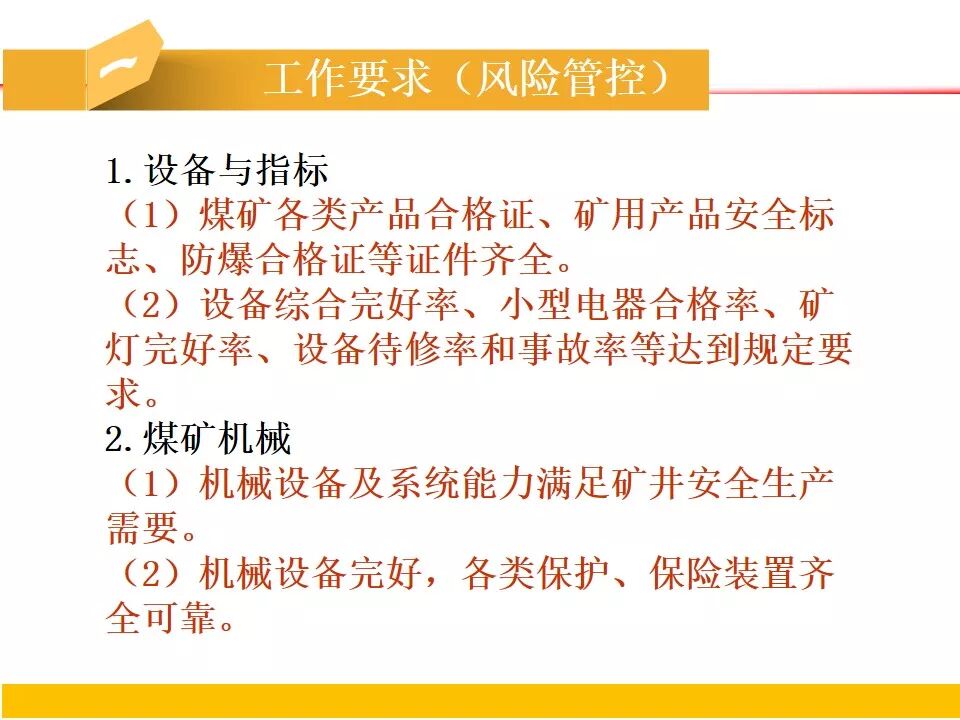 一

工作要求（风险管控）

1.设备与指标

（1）煤矿各类产品合格证、矿用产品安全标志、防爆合格证等证件齐全。

（2）设备综合完好率、小型电器合格率、矿灯完好率、设备待修率和事故率等达到规定要求。

2.煤矿机械

（1）机械设备及系统能力满足矿井安全生产需要。

（2）机械设备完好，各类保护、保险装置齐全可靠。